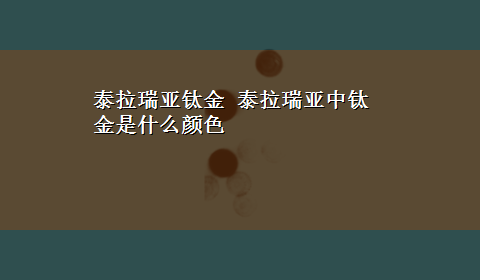 泰拉瑞亚钛金 泰拉瑞亚中钛金是什么颜色